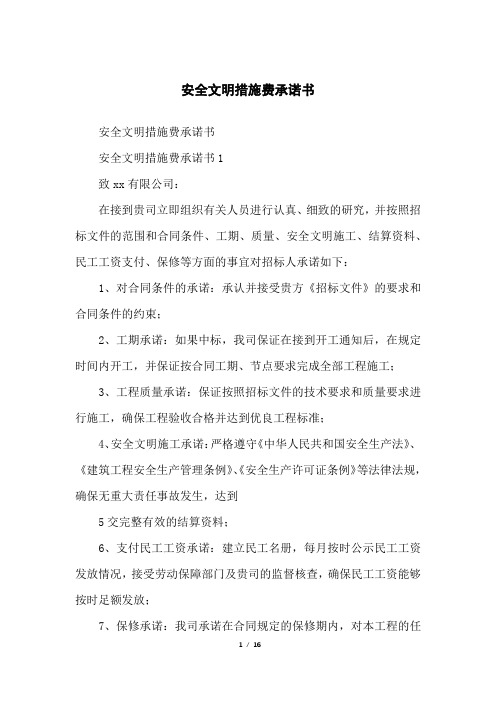 安全文明措施费承诺书

安全文明措施费承诺书

安全文明措施费承诺书 1

致 xx 有限公司：

在接到贵司立即组织有关人员进行认真、细致的研究，并按照招标文件的范围和合同条件、工期、质量、安全文明施工、结算资料、民工工资支付、保修等方面的事宜对招标人承诺如下：

1、对合同条件的承诺：承认并接受贵方《招标文件》的要求和合同条件的约束；

2、工期承诺：如果中标，我司保证在接到开工通知后，在规定时间内开工，并保证按合同工期、节点要求完成全部工程施工；

3、工程质量承诺：保证按照招标文件的技术要求和质量要求进行施工，确保工程验收合格并达到优良工程标准；

4、安全文明施工承诺：严格遵守《中华人民共和国安全生产法》、《建筑工程安全生产管理条例》、《安全生产许可证条例》等法律法规，确保无重大责任事故发生，达到

5 交完整有效的结算资料；

6、支付民工工资承诺：建立民工名册，每月按时公示民工工资发放情况，接受劳动保障部门及贵司的监督核查，确保民工工资能够按时足额发放；

7、保修承诺：我司承诺在合同规定的保修期内，对本工程的任

1 / 16